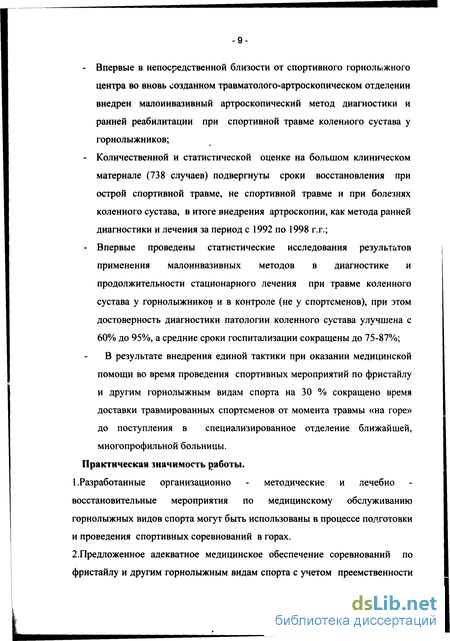 - 9 -

- Впервые в непосредственной близости от спортивного горнолыжного центра во вновь созданном травматолого-артроскопическом отделении внедрен малоинвазивный артроскопический метод диагностики и ранней реабилитации при спортивной травме коленного сустава у горнолыжников;

- Количественной и статистической оценке на большом клиническом материале (738 случаев) подвергнуты сроки восстановления при острой спортивной травме, не спортивной травме и при болезнях коленного сустава, в итоге внедрения артроскопии, как метода ранней диагностики и лечения за период с 1992 по 1998 г.г.;

- Впервые проведены статистические исследования результатов применения малоинвазивных методов в диагностике и продолжительности стационарного лечения при травме коленного сустава у горнолыжников и в контроле (не у спортсменов), при этом достоверность диагностики патологии коленного сустава улучшена с 60% до 95%, а средние сроки госпитализации сокращены до 75-87%;

- В результате внедрения единой тактики при оказании медицинской помощи во время проведения спортивных мероприятий по фристайлу и другим горнолыжным видам спорта на 30 % сокращено время доставки травмированных спортсменов от момента травмы «на горе» до поступления в специализированное отделение ближайшей, многопрофильной больницы.

Практическая значимость работы.

1.Разработанные организационно - методические и лечебно - восстановительные мероприятия по медицинскому обслуживанию горнолыжных видов спорта могут быть использованы в процессе подготовки и проведения спортивных соревнований в горах.

2.Предложенное адекватное медицинское обеспечение соревнований по фристайлу и другим горнолыжным видам спорта с учетом преемственности

dsLib.net
библиотека диссертаций